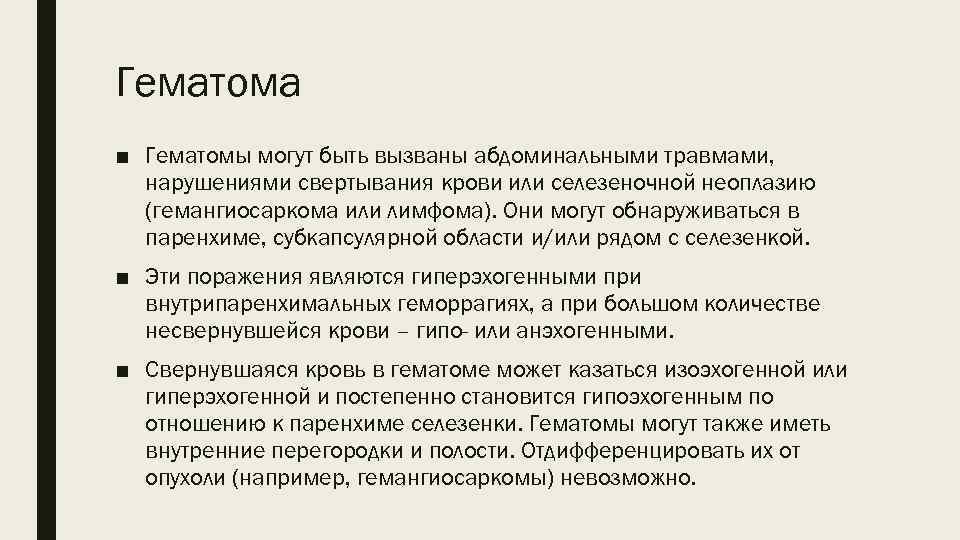 Гематома

■ Гематомы могут быть вызваны абдоминальными травмами, нарушениями свертывания крови или селезеночной неоплазию (гемангиосаркома или лимфома). Они могут обнаруживаться в паренхиме, субкапсулярной области и/или рядом с селезенкой.

■ Эти поражения являются гиперэхогенными при внутрипаренхимальных геморрагиях, а при большом количестве несвернувшейся крови – гипо- или анэхогенными.

■ Свернувшаяся кровь в гематоме может казаться изоэхогенной или гиперэхогенной и постепенно становится гипоэхогенным по отношению к паренхиме селезенки. Гематомы могут также иметь внутренние перегородки и полости. Отдифференцировать их от опухоли (например, гемангиосаркомы) невозможно.